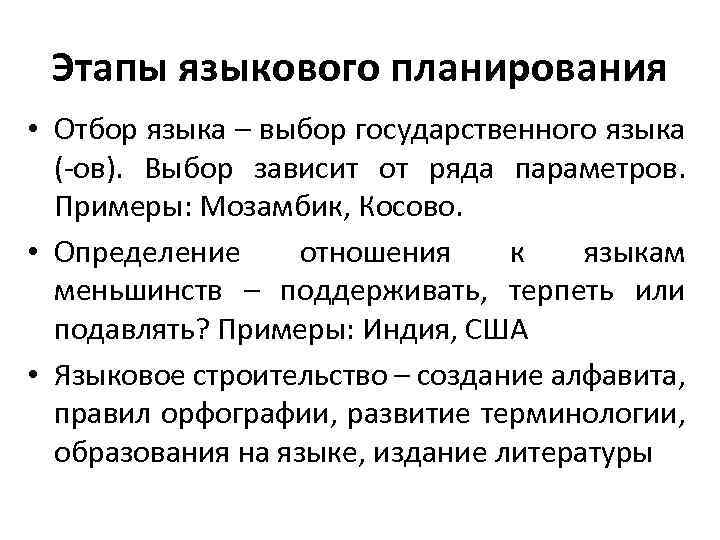 Этапы языкового планирования

• Отбор языка – выбор государственного языка (-ов). Выбор зависит от ряда параметров. Примеры: Мозамбик, Косово.

• Определение отношения к языкам меньшинств – поддерживать, терпеть или подавлять? Примеры: Индия, США

• Языковое строительство – создание алфавита, правил орфографии, развитие терминологии, образования на языке, издание литературы